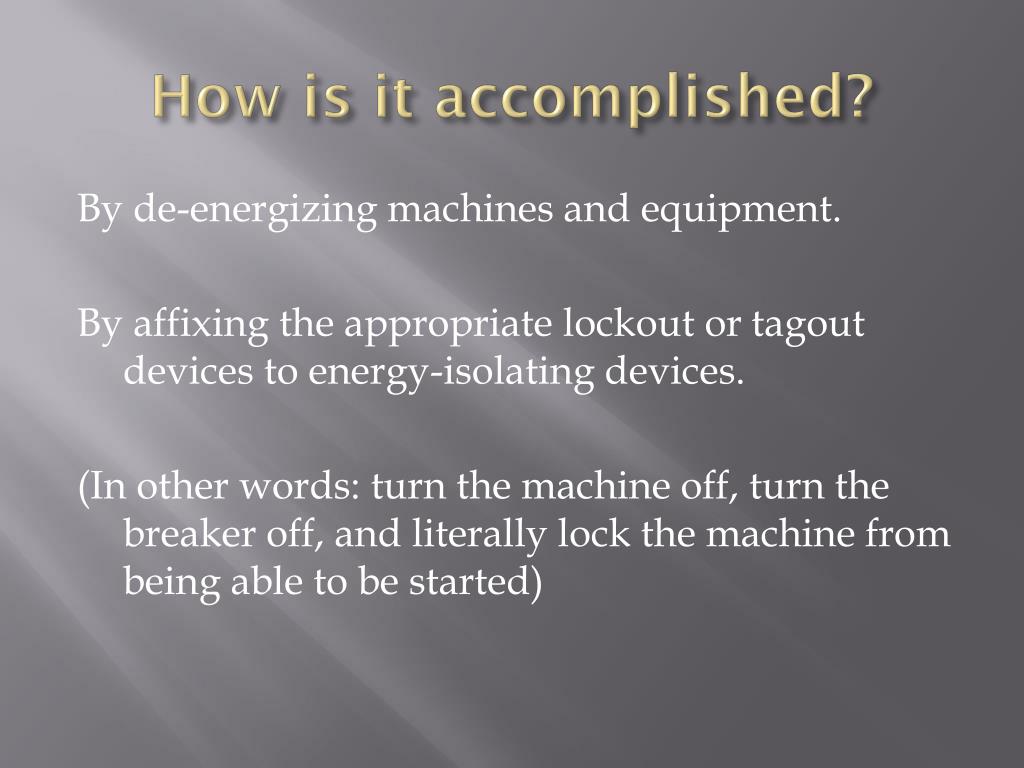 How is it accomplished?

By de-energizing machines and equipment.

By affixing the appropriate lockout or tagout devices to energy-isolating devices.

(In other words: turn the machine off, turn the breaker off, and literally lock the machine from being able to be started)